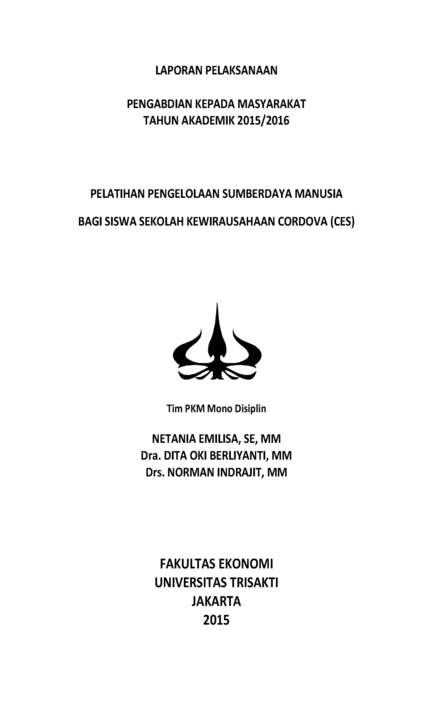 LAPORAN PELAKSANAAN

PENGABDIAN KEPADA MASYARAKAT
TAHUN AKADEMIK 2015/2016

PELATIHAN PENGELOLAAN SUMBERDAYA MANUSIA

BAGI SISWA SEKOLAH KEWIRAUSAHAAN CORDOVA (CES)

Tim PKM Mono Disiplin

NETANIA EMILISA, SE, MM
Dra. DITA OKI BERLIYANTI, MM
Drs. NORMAN INDRAJIT, MM

FAKULTAS EKONOMI
UNIVERSITAS TRISAKTI
JAKARTA
2015